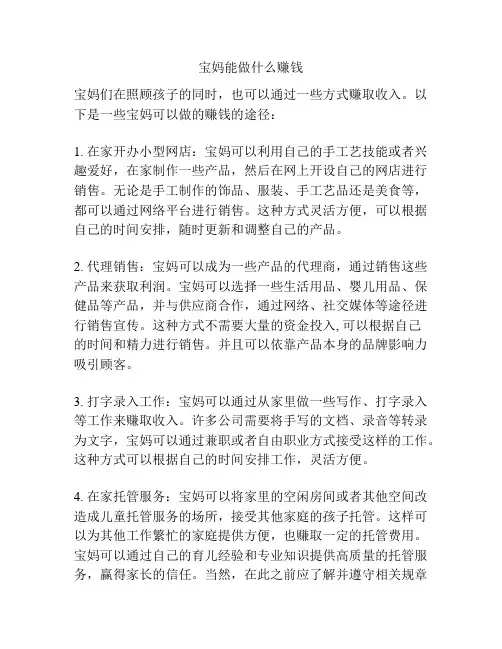 宝妈能做什么赚钱

宝妈们在照顾孩子的同时，也可以通过一些方式赚取收入。以下是一些宝妈可以做的赚钱的途径：

1. 在家开办小型网店：宝妈可以利用自己的手工艺技能或者兴趣爱好，在家制作一些产品，然后在网上开设自己的网店进行销售。无论是手工制作的饰品、服装、手工艺品还是美食等，都可以通过网络平台进行销售。这种方式灵活方便，可以根据自己的时间安排，随时更新和调整自己的产品。

2. 代理销售：宝妈可以成为一些产品的代理商，通过销售这些产品来获取利润。宝妈可以选择一些生活用品、婴儿用品、保健品等产品，并与供应商合作，通过网络、社交媒体等途径进行销售宣传。这种方式不需要大量的资金投入，可以根据自己的时间和精力进行销售。并且可以依靠产品本身的品牌影响力吸引顾客。

3. 打字录入工作：宝妈可以通过从家里做一些写作、打字录入等工作来赚取收入。许多公司需要将手写的文档、录音等转录为文字，宝妈可以通过兼职或者自由职业方式接受这样的工作。这种方式可以根据自己的时间安排工作，灵活方便。

4. 在家托管服务：宝妈可以将家里的空闲房间或者其他空间改造成儿童托管服务的场所，接受其他家庭的孩子托管。这样可以为其他工作繁忙的家庭提供方便，也赚取一定的托管费用。宝妈可以通过自己的育儿经验和专业知识提供高质量的托管服务，赢得家长的信任。当然，在此之前应了解并遵守相关规章